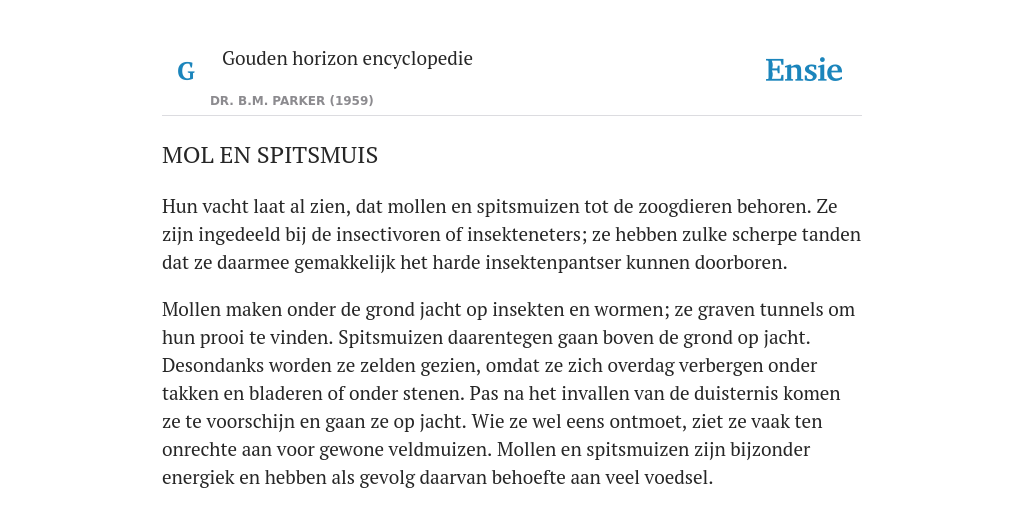 G

Gouden horizon encyclopedie

DR. B.M. PARKER (1959)

Ensie

MOL EN SPITSMUIS

Hun vacht laat al zien, dat mollen en spitsmuizen tot de zoogdieren behoren. Ze zijn ingedeeld bij de insectivoren of insekteneters; ze hebben zulke scherpe tanden dat ze daarmee gemakkelijk het harde insektenpantser kunnen doorboren.

Mollen maken onder de grond jacht op insekten en wormen; ze graven tunnels om hun prooi te vinden. Spitsmuizen daarentegen gaan boven de grond op jacht. Desondanks worden ze zelden gezien, omdat ze zich overdag verbergen onder takken en bladeren of onder stenen. Pas na het invallen van de duisternis komen ze te voorschijn en gaan ze op jacht. Wie ze wel eens ontmoet, ziet ze vaak ten onrechte aan voor gewone veldmuizen. Mollen en spitsmuizen zijn bijzonder energiek en hebben als gevolg daarvan behoefte aan veel voedsel.